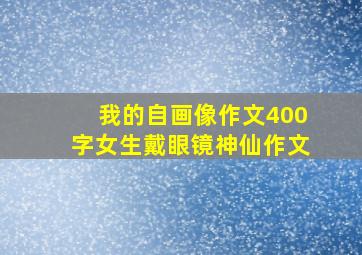 我的自画像作文400字女生戴眼镜神仙作文